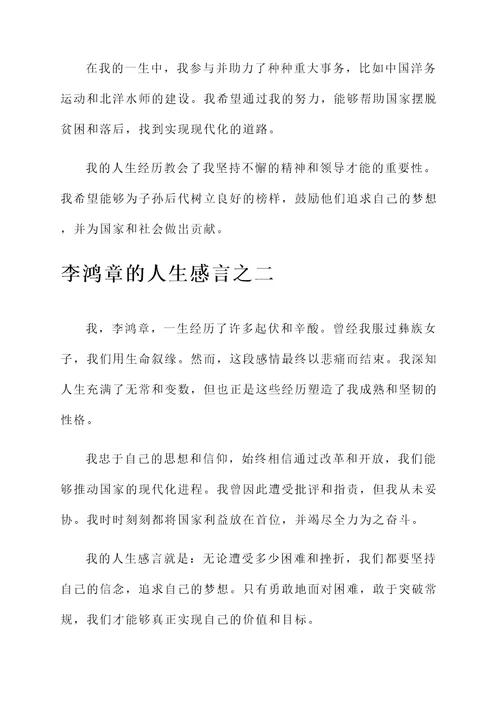 在我的一生中，我参与并助力了种种重大事务，比如中国洋务运动和北洋水师的建设。我希望通过我的努力，能够帮助国家摆脱贫困和落后，找到实现现代化的道路。

我的人生经历教会了我坚持不懈的精神和领导才能的重要性。我希望能够为子孙后代树立良好的榜样，鼓励他们追求自己的梦想，并为国家和社会做出贡献。

李鸿章的人生感言之二

我，李鸿章，一生经历了许多起伏和辛酸。曾经我服过彝族女子，我们用生命叙缘。然而，这段感情最终以悲痛而结束。我深知人生充满了无常和变数，但也正是这些经历塑造了我成熟和坚韧的性格。

我忠于自己的思想和信仰，始终相信通过改革和开放，我们能够推动国家的现代化进程。我曾因此遭受批评和指责，但我从未妥协。我时时刻刻都将国家利益放在首位，并竭尽全力为之奋斗。

我的人生感言就是：无论遭受多少困难和挫折，我们都要坚持自己的信念，追求自己的梦想。只有勇敢地面对困难，敢于突破常规，我们才能够真正实现自己的价值和目标。